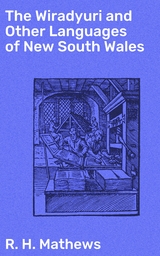 The Wiradyuri and Other Languages of New South Wales

R. H. Mathews